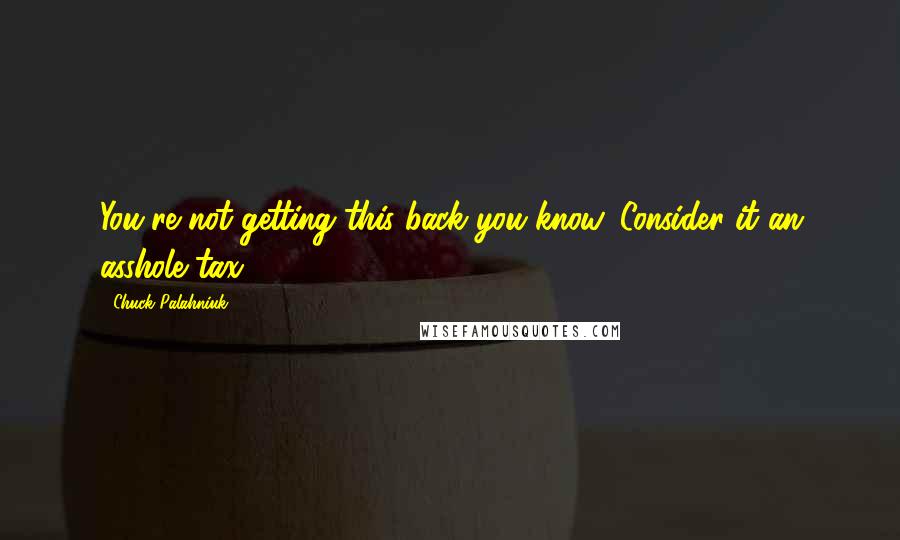 You're not getting this back you know. Consider it an asshole tax.

Chuck Palahniuk

WISEFAMOUSQUOTES.COM